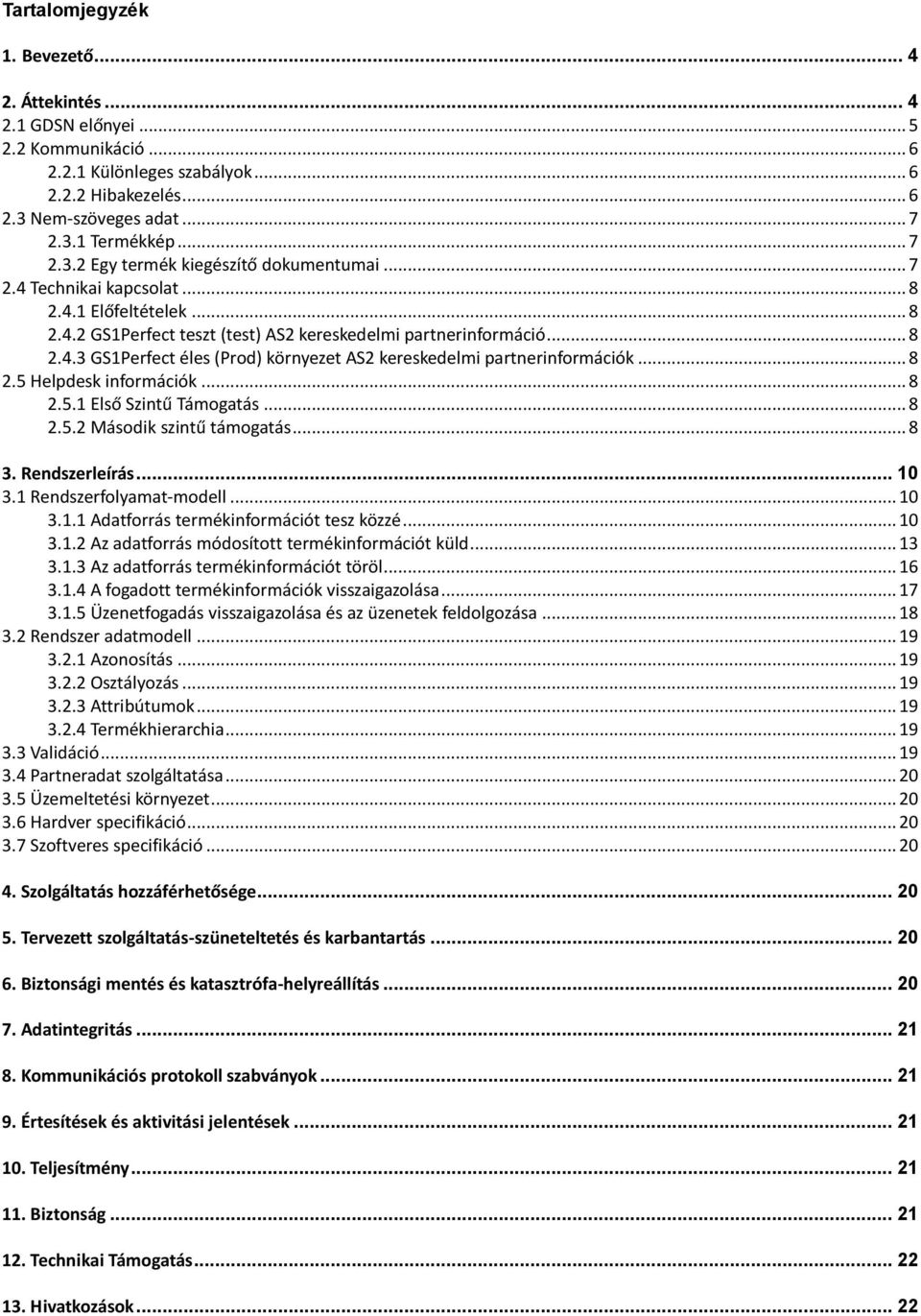 Tartalomjegyzék

1. Bevezető ... 4

2. Áttekintés ... 4
2.1 GDSN előnyei ... 5
2.2 Kommunikáció ... 6
2.2.1 Különleges szabályok ... 6
2.2.2 Hibakezelés ... 6
2.3 Nem-szöveges adat ... 7
2.3.1 Termékkép ... 7
2.3.2 Egy termék kiegészítő dokumentumai ... 7
2.4 Technikai kapcsolat ... 8
2.4.1 Előfeltételek ... 8
2.4.2 GS1Perfect teszt (test) AS2 kereskedelmi partnerinformáció ... 8
2.4.3 GS1Perfect éles (Prod) környezet AS2 kereskedelmi partnerinformációk ... 8
2.5 Helpdesk információk ... 8
2.5.1 Első Szintű Támogatás ... 8
2.5.2 Második szintű támogatás ... 8

3. Rendszerleírás ... 10
3.1 Rendszerfolyamat-modell ... 10
3.1.1 Adatforrás termékinformációt tesz közzé ... 10
3.1.2 Az adatforrás módosított termékinformációt küld ... 13
3.1.3 Az adatforrás termékinformációt töröl ... 16
3.1.4 A fogadott termékinformációk visszaigazolása ... 17
3.1.5 Üzenetfogadás visszaigazolása és az üzenetek feldolgozása ... 18
3.2 Rendszer adatmodell ... 19
3.2.1 Azonosítás ... 19
3.2.2 Osztályozás ... 19
3.2.3 Attribútumok ... 19
3.2.4 Termékhierarchia ... 19
3.3 Validáció ... 19
3.4 Partneradat szolgáltatása ... 20
3.5 Üzemeltetési környezet ... 20
3.6 Hardver specifikáció ... 20
3.7 Szoftveres specifikáció ... 20

4. Szolgáltatás hozzáférhetősége ... 20

5. Tervezett szolgáltatás-szüneteltetés és karbantartás ... 20

6. Biztonsági mentés és katasztrófa-helyreállítás ... 20

7. Adatintegritás ... 21

8. Kommunikációs protokoll szabványok ... 21

9. Értesítések és aktivitási jelentések ... 21

10. Teljesítmény ... 21

11. Biztonság ... 21

12. Technikai Támogatás ... 22

13. Hivatkozások ... 22